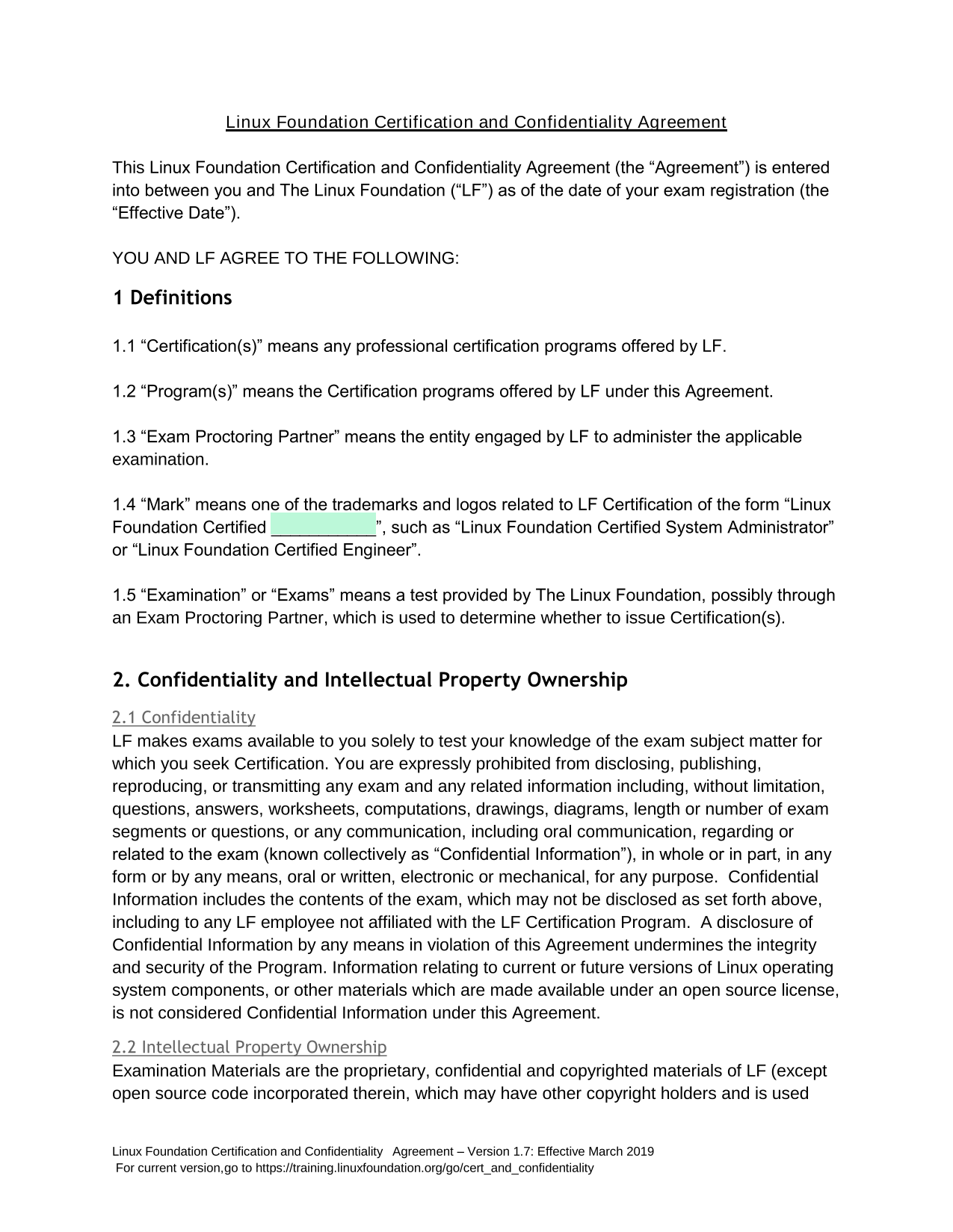 Linux Foundation Certification and Confidentiality Agreement

This Linux Foundation Certification and Confidentiality Agreement (the “Agreement”) is entered into between you and The Linux Foundation (“LF”) as of the date of your exam registration (the “Effective Date”).

YOU AND LF AGREE TO THE FOLLOWING:

1 Definitions

1.1 “Certification(s)” means any professional certification programs offered by LF.

1.2 “Program(s)” means the Certification programs offered by LF under this Agreement.

1.3 “Exam Proctoring Partner” means the entity engaged by LF to administer the applicable examination.

1.4 “Mark” means one of the trademarks and logos related to LF Certification of the form “Linux Foundation Certified ___________”, such as “Linux Foundation Certified System Administrator” or “Linux Foundation Certified Engineer”.

1.5 “Examination” or “Exams” means a test provided by The Linux Foundation, possibly through an Exam Proctoring Partner, which is used to determine whether to issue Certification(s).

2. Confidentiality and Intellectual Property Ownership

2.1 Confidentiality
LF makes exams available to you solely to test your knowledge of the exam subject matter for which you seek Certification. You are expressly prohibited from disclosing, publishing, reproducing, or transmitting any exam and any related information including, without limitation, questions, answers, worksheets, computations, drawings, diagrams, length or number of exam segments or questions, or any communication, including oral communication, regarding or related to the exam (known collectively as “Confidential Information”), in whole or in part, in any form or by any means, oral or written, electronic or mechanical, for any purpose. Confidential Information includes the contents of the exam, which may not be disclosed as set forth above, including to any LF employee not affiliated with the LF Certification Program. A disclosure of Confidential Information by any means in violation of this Agreement undermines the integrity and security of the Program. Information relating to current or future versions of Linux operating system components, or other materials which are made available under an open source license, is not considered Confidential Information under this Agreement.

2.2 Intellectual Property Ownership
Examination Materials are the proprietary, confidential and copyrighted materials of LF (except open source code incorporated therein, which may have other copyright holders and is used

Linux Foundation Certification and Confidentiality Agreement – Version 1.7: Effective March 2019
For current version,go to https://training.linuxfoundation.org/go/cert_and_confidentiality